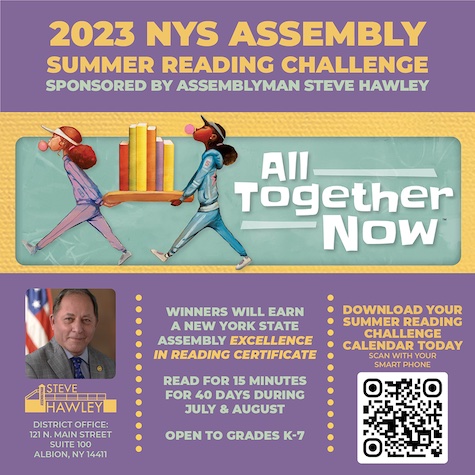 2023 NYS ASSEMBLY
SUMMER READING CHALLENGE
SPONSORED BY ASSEMBLYMAN STEVE HAWLEY

All Together Now

STEVE HAWLEY

DISTRICT OFFICE:
121 N. MAIN STREET
SUITE 100
ALBION, NY 14411

WINNERS WILL EARN A NEW YORK STATE ASSEMBLY EXCELLENCE IN READING CERTIFICATE

READ FOR 15 MINUTES FOR 40 DAYS DURING JULY & AUGUST

OPEN TO GRADES K-7

DOWNLOAD YOUR SUMMER READING CHALLENGE CALENDAR TODAY
SCAN WITH YOUR SMART PHONE